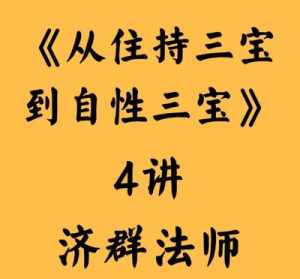 《从住持三宝到自性三宝》

4讲

济群法师